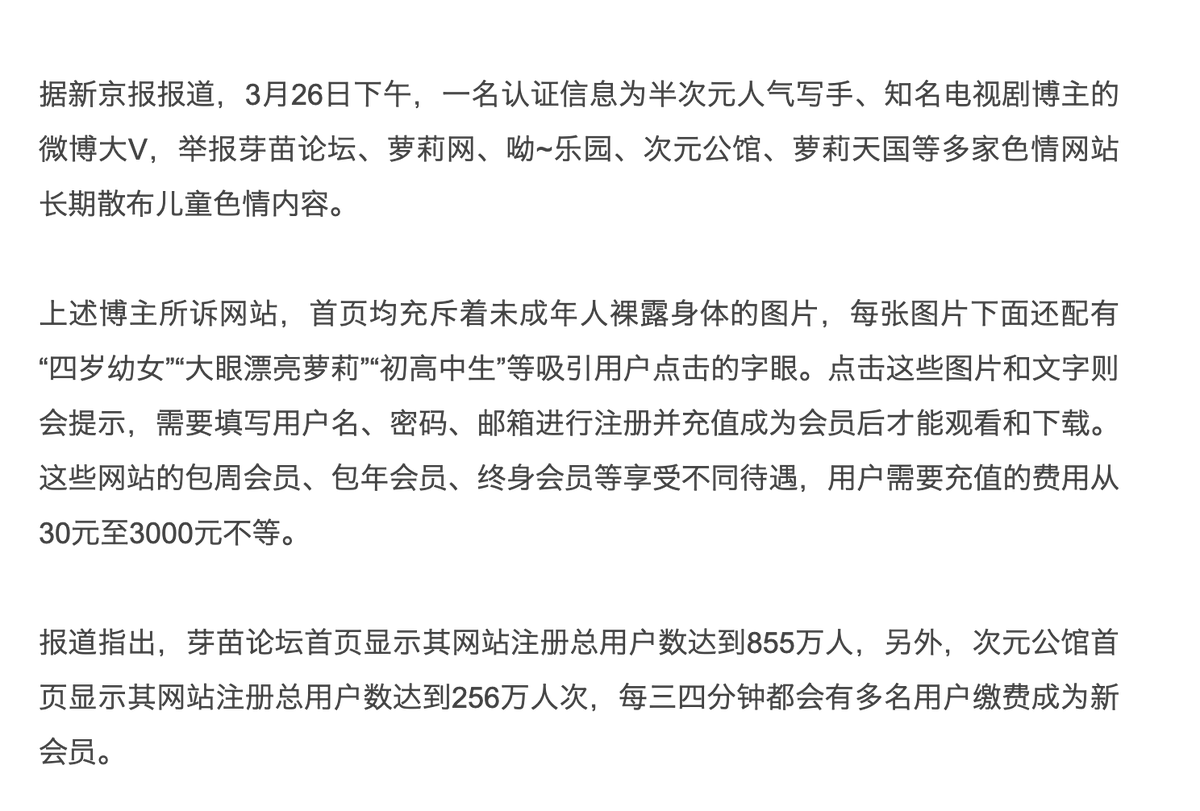 据新京报报道，3月26日下午，一名认证信息为半次元人气写手、知名电视剧博主的微博大V，举报芽苗论坛、萝莉网、呦~乐园、次元公馆、萝莉天国等多家色情网站长期散布儿童色情内容。

上述博主所诉网站，首页均充斥着未成年人裸露身体的图片，每张图片下面还配有“四岁幼女”“大眼漂亮萝莉”“初高中生”等吸引用户点击的字眼。点击这些图片和文字则会提示，需要填写用户名、密码、邮箱进行注册并充值成为会员后才能观看和下载。这些网站的包周会员、包年会员、终身会员等享受不同待遇，用户需要充值的费用从30元至3000元不等。

报道指出，芽苗论坛首页显示其网站注册总用户数达到855万人，另外，次元公馆首页显示其网站注册总用户数达到256万人次，每三四分钟都会有多名用户缴费成为新会员。